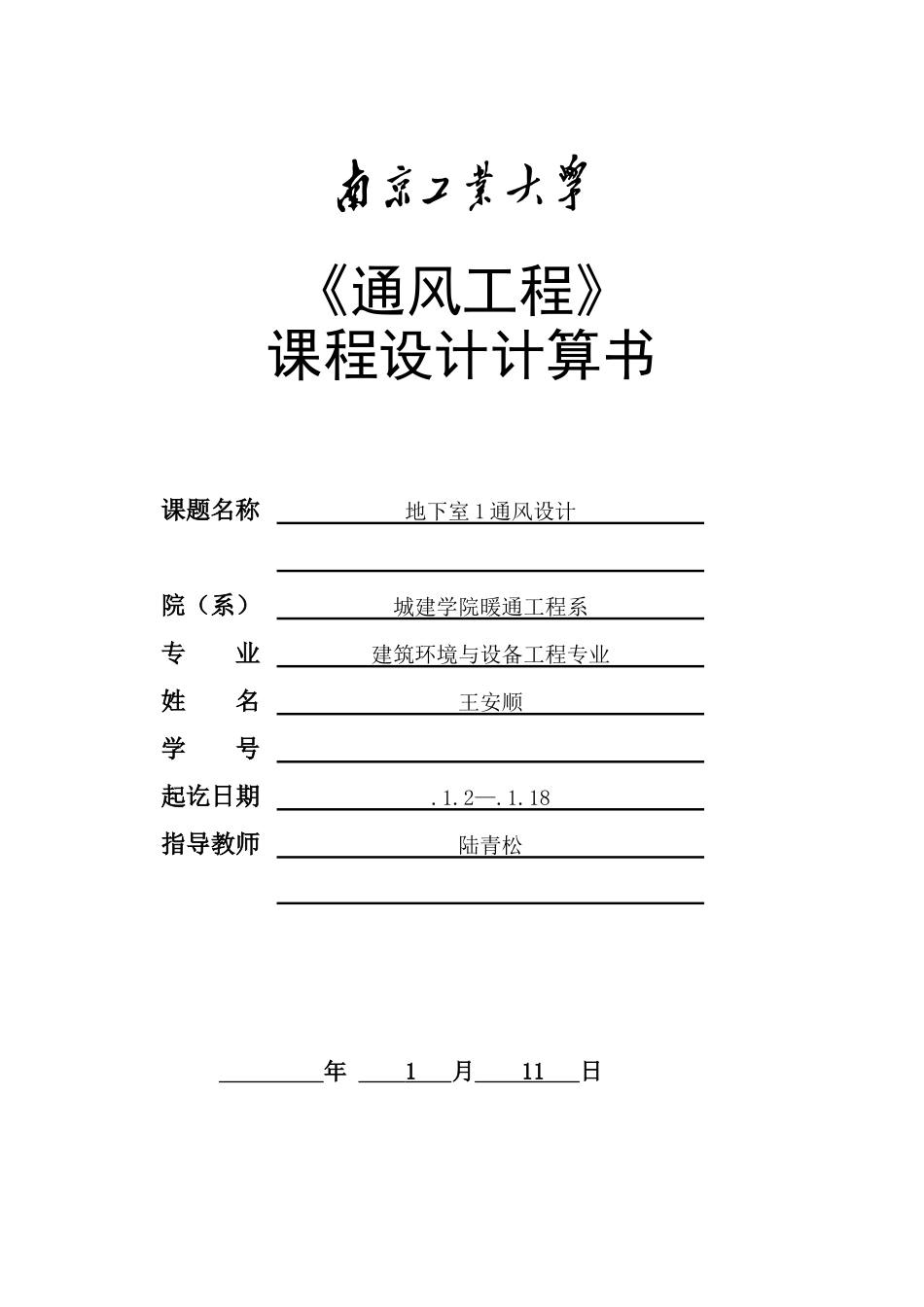 南京工業大學

《通风工程》
课程设计计算书

课题名称 地下室1通风设计

院（系） 城建学院暖通工程系
专 业 建筑环境与设备工程专业
姓 名 王安顺
学 号
起讫日期 .1.2—.1.18
指导教师 陆青松

年 1 月 11 日